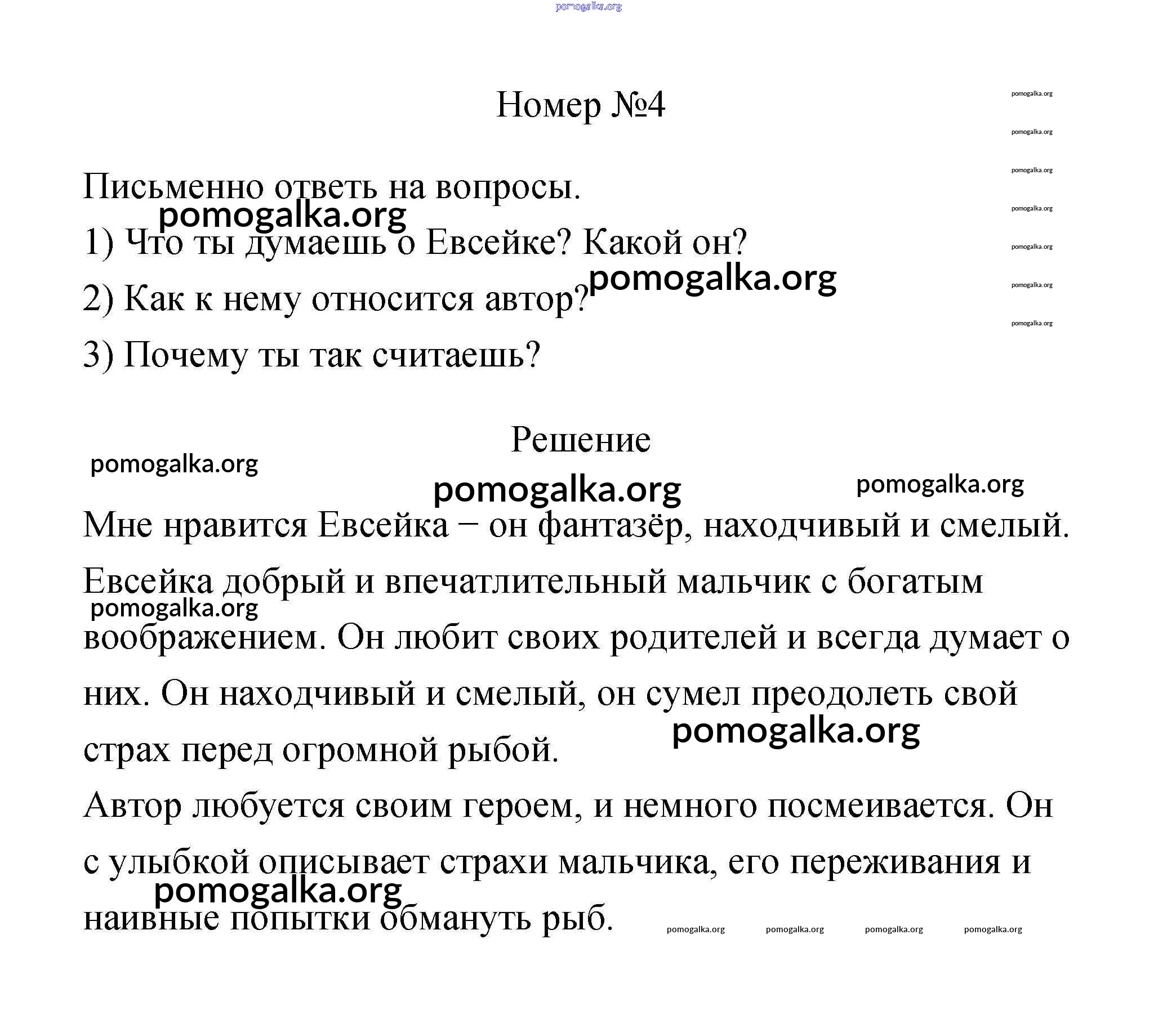 pomogalka.org

Номер №4

pomogalka.org
pomogalka.org
pomogalka.org
pomogalka.org
pomogalka.org
pomogalka.org
pomogalka.org

Письменно ответь на вопросы.

pomogalka.org

1) Что ты думаешь о Евсейке? Какой он?

pomogalka.org

2) Как к нему относится автор?

3) Почему ты так считаешь?

Решение

pomogalka.org

pomogalka.org

pomogalka.org

Мне нравится Евсейка – он фантазёр, находчивый и смелый. Евсейка добрый и впечатлительный мальчик с богатым воображением. Он любит своих родителей и всегда думает о них. Он находчивый и смелый, он сумел преодолеть свой страх перед огромной рыбой.

pomogalka.org

pomogalka.org

Автор любуется своим героем, и немного посмеивается. Он с улыбкой описывает страхи мальчика, его переживания и наивные попытки обмануть рыб.

pomogalka.org

pomogalka.org pomogalka.org pomogalka.org pomogalka.org